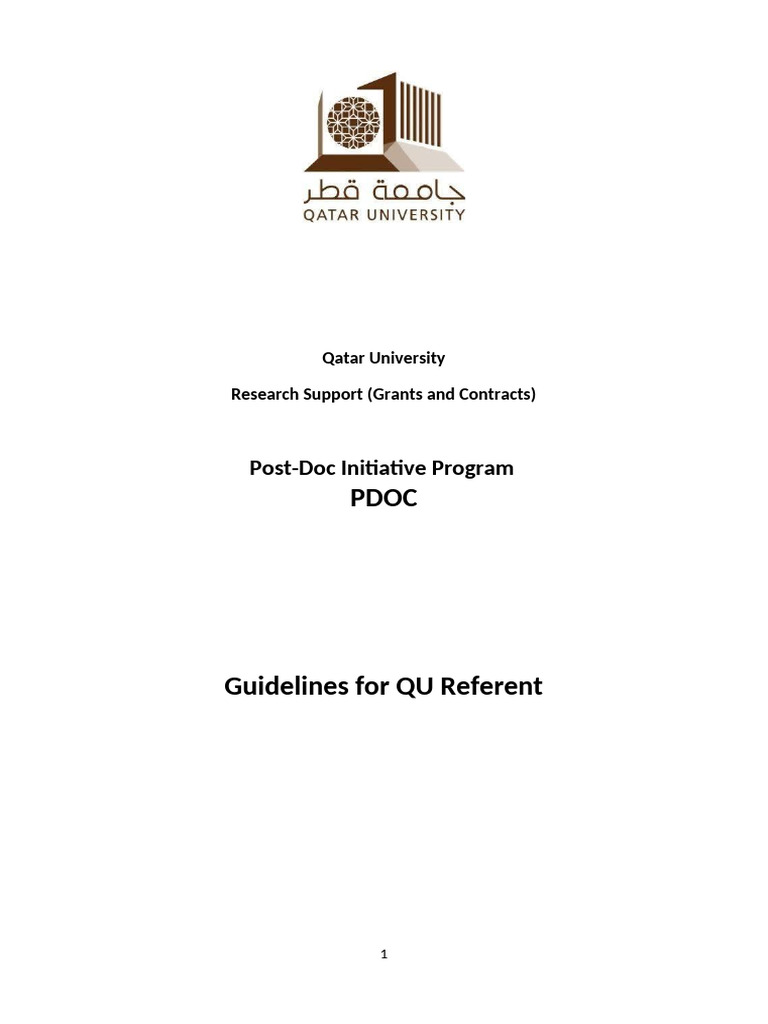 جامعة قطر
QATAR UNIVERSITY

Qatar University

Research Support (Grants and Contracts)

Post-Doc Initiative Program
PDOC

Guidelines for QU Referent

1